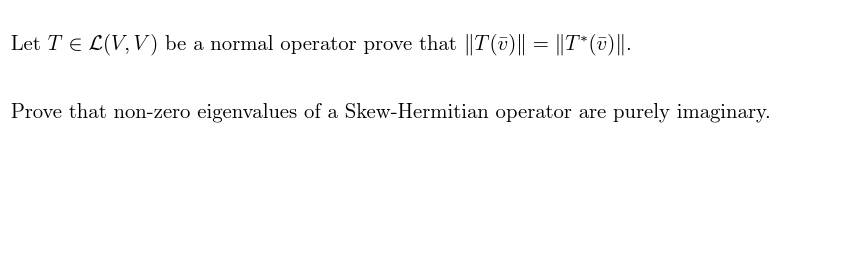 Let $T \in \mathcal{L}(V, V)$ be a normal operator prove that $\|T(\bar{v})\| = \|T^*(\bar{v})\|$.

Prove that non-zero eigenvalues of a Skew-Hermitian operator are purely imaginary.